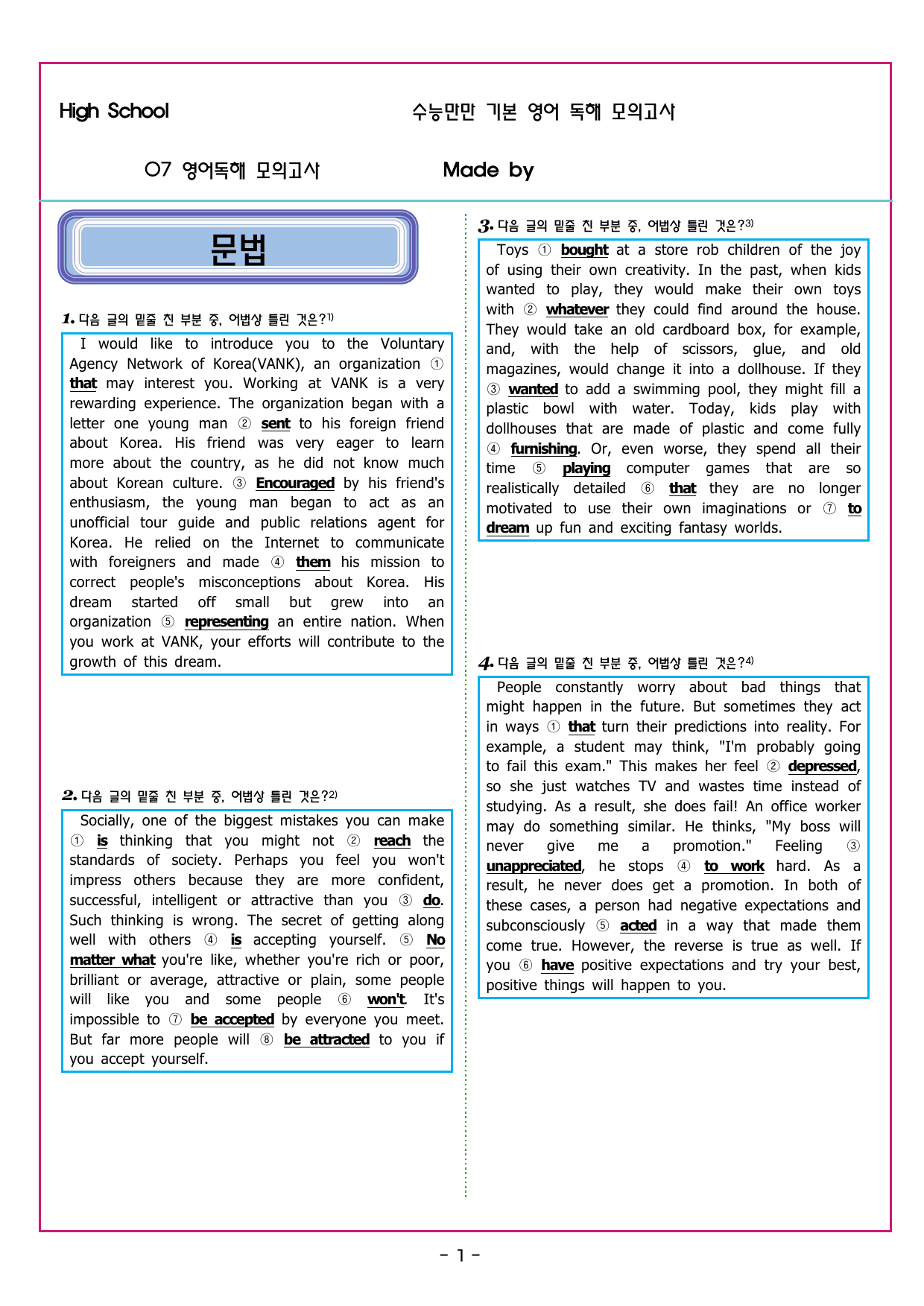 High School

수능만만 기본 영어 독해 모의고사

07 영어독해 모의고사

Made by

문법

1. 다음 글의 밑줄 친 부분 중, 어법상 틀린 것은?$^{1)}$

I would like to introduce you to the Voluntary Agency Network of Korea(VANK), an organization ① that may interest you. Working at VANK is a very rewarding experience. The organization began with a letter one young man ② sent to his foreign friend about Korea. His friend was very eager to learn more about the country, as he did not know much about Korean culture. ③ Encouraged by his friend's enthusiasm, the young man began to act as an unofficial tour guide and public relations agent for Korea. He relied on the Internet to communicate with foreigners and made ④ them his mission to correct people's misconceptions about Korea. His dream started off small but grew into an organization ⑤ representing an entire nation. When you work at VANK, your efforts will contribute to the growth of this dream.

2. 다음 글의 밑줄 친 부분 중, 어법상 틀린 것은?$^{2)}$

Socially, one of the biggest mistakes you can make ① is thinking that you might not ② reach the standards of society. Perhaps you feel you won't impress others because they are more confident, successful, intelligent or attractive than you ③ do. Such thinking is wrong. The secret of getting along well with others ④ is accepting yourself. ⑤ No matter what you're like, whether you're rich or poor, brilliant or average, attractive or plain, some people will like you and some people ⑥ won't. It's impossible to ⑦ be accepted by everyone you meet. But far more people will ⑧ be attracted to you if you accept yourself.

3. 다음 글의 밑줄 친 부분 중, 어법상 틀린 것은?$^{3)}$

Toys ① bought at a store rob children of the joy of using their own creativity. In the past, when kids wanted to play, they would make their own toys with ② whatever they could find around the house. They would take an old cardboard box, for example, and, with the help of scissors, glue, and old magazines, would change it into a dollhouse. If they ③ wanted to add a swimming pool, they might fill a plastic bowl with water. Today, kids play with dollhouses that are made of plastic and come fully ④ furnishing. Or, even worse, they spend all their time ⑤ playing computer games that are so realistically detailed ⑥ that they are no longer motivated to use their own imaginations or ⑦ to dream up fun and exciting fantasy worlds.

4. 다음 글의 밑줄 친 부분 중, 어법상 틀린 것은?$^{4)}$

People constantly worry about bad things that might happen in the future. But sometimes they act in ways ① that turn their predictions into reality. For example, a student may think, "I'm probably going to fail this exam." This makes her feel ② depressed, so she just watches TV and wastes time instead of studying. As a result, she does fail! An office worker may do something similar. He thinks, "My boss will never give me a promotion." Feeling ③ unappreciated, he stops ④ to work hard. As a result, he never does get a promotion. In both of these cases, a person had negative expectations and subconsciously ⑤ acted in a way that made them come true. However, the reverse is true as well. If you ⑥ have positive expectations and try your best, positive things will happen to you.

- 1 -